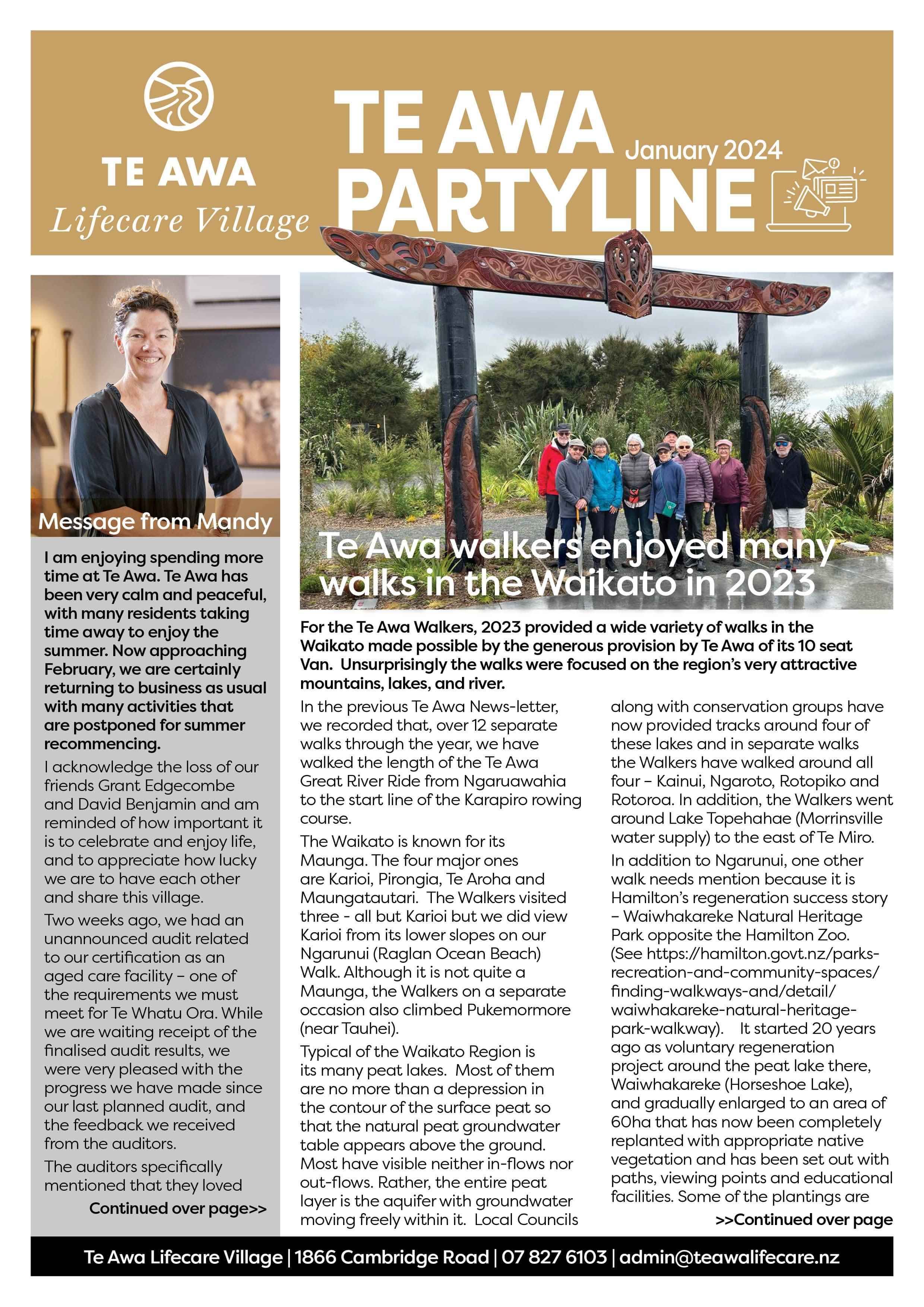 TE AWA
Lifecare Village

TE AWA PARTYLINE

January 2024

Message from Mandy

I am enjoying spending more time at Te Awa. Te Awa has been very calm and peaceful, with many residents taking time away to enjoy the summer. Now approaching February, we are certainly returning to business as usual with many activities that are postponed for summer recommencing.

I acknowledge the loss of our friends Grant Edgecombe and David Benjamin and am reminded of how important it is to celebrate and enjoy life, and to appreciate how lucky we are to have each other and share this village.

Two weeks ago, we had an unannounced audit related to our certification as an aged care facility – one of the requirements we must meet for Te Whatu Ora. While we are waiting receipt of the finalised audit results, we were very pleased with the progress we have made since our last planned audit, and the feedback we received from the auditors.

The auditors specifically mentioned that they loved

Continued over page>>

Te Awa walkers enjoyed many walks in the Waikato in 2023

For the Te Awa Walkers, 2023 provided a wide variety of walks in the Waikato made possible by the generous provision by Te Awa of its 10 seat Van. Unsurprisingly the walks were focused on the region's very attractive mountains, lakes, and river.

In the previous Te Awa News-letter, we recorded that, over 12 separate walks through the year, we have walked the length of the Te Awa Great River Ride from Ngaruawahia to the start line of the Karapiro rowing course.

The Waikato is known for its Maunga. The four major ones are Karioi, Pirongia, Te Aroha and Maungatautari. The Walkers visited three - all but Karioi but we did view Karioi from its lower slopes on our Ngarunui (Raglan Ocean Beach) Walk. Although it is not quite a Maunga, the Walkers on a separate occasion also climbed Pukemormore (near Tauhei).

Typical of the Waikato Region is its many peat lakes. Most of them are no more than a depression in the contour of the surface peat so that the natural peat groundwater table appears above the ground. Most have visible neither in-flows nor out-flows. Rather, the entire peat layer is the aquifer with groundwater moving freely within it. Local Councils along with conservation groups have now provided tracks around four of these lakes and in separate walks the Walkers have walked around all four – Kainui, Ngaroto, Rotopiko and Rotoroa. In addition, the Walkers went around Lake Topehahae (Morrinsville water supply) to the east of Te Miro.

In addition to Ngarunui, one other walk needs mention because it is Hamilton's regeneration success story – Waiwhakareke Natural Heritage Park opposite the Hamilton Zoo. (See https://hamilton.govt.nz/parks-recreation-and-community-spaces/finding-walkways-and/detail/waiwhakareke-natural-heritage-park-walkway). It started 20 years ago as voluntary regeneration project around the peat lake there, Waiwhakareke (Horseshoe Lake), and gradually enlarged to an area of 60ha that has now been completely replanted with appropriate native vegetation and has been set out with paths, viewing points and educational facilities. Some of the plantings are

>>Continued over page

Te Awa Lifecare Village | 1866 Cambridge Road | 07 827 6103 | admin@teawalifecare.nz